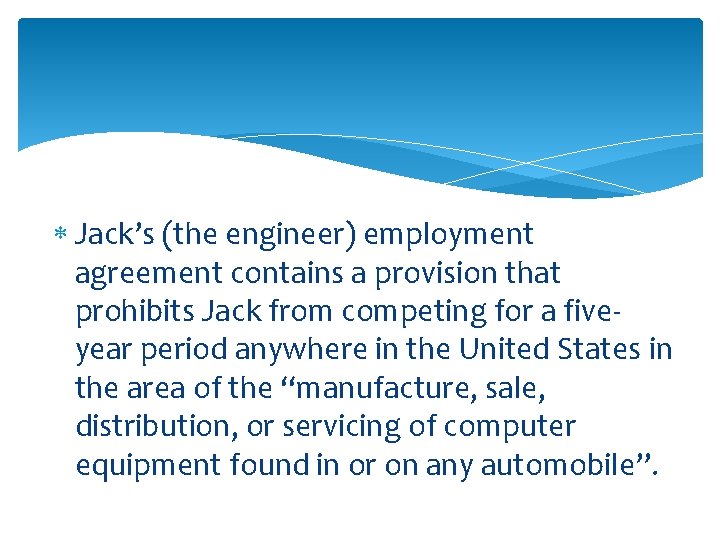 * Jack’s (the engineer) employment agreement contains a provision that prohibits Jack from competing for a five-year period anywhere in the United States in the area of the “manufacture, sale, distribution, or servicing of computer equipment found in or on any automobile”.